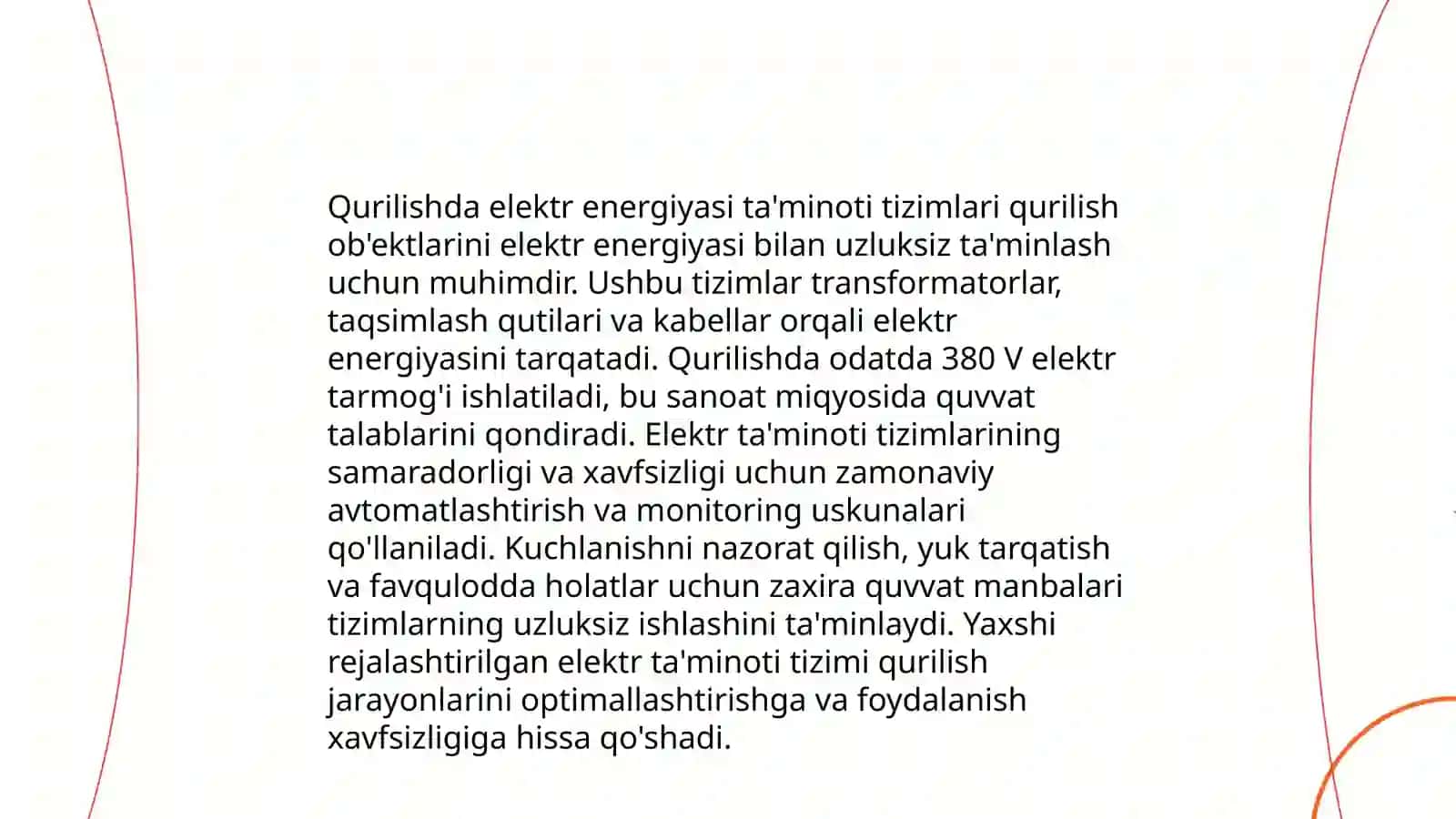 Qurilishda elektr energiyasi ta'minoti tizimlari qurilish ob'ektlarini elektr energiyasi bilan uzluksiz ta'minlash uchun muhimdir. Ushbu tizimlar transformatorlar, taqsimlash qutilari va kabellar orqali elektr energiyasini tarqatadi. Qurilishda odatda 380 V elektr tarmog'i ishlatiladi, bu sanoat miqyosida quvvat talablarini qondiradi. Elektr ta'minoti tizimlarining samaradorligi va xavfsizligi uchun zamonaviy avtomatlashtirish va monitoring uskunalari qo'llaniladi. Kuchlanishni nazorat qilish, yuk tarqatish va favqulodda holatlar uchun zaxira quvvat manbalari tizimlarning uzluksiz ishlashini ta'minlaydi. Yaxshi rejalashtirilgan elektr ta'minoti tizimi qurilish jarayonlarini optimallashtirishga va foydalanish xavfsizligiga hissa qo'shadi.